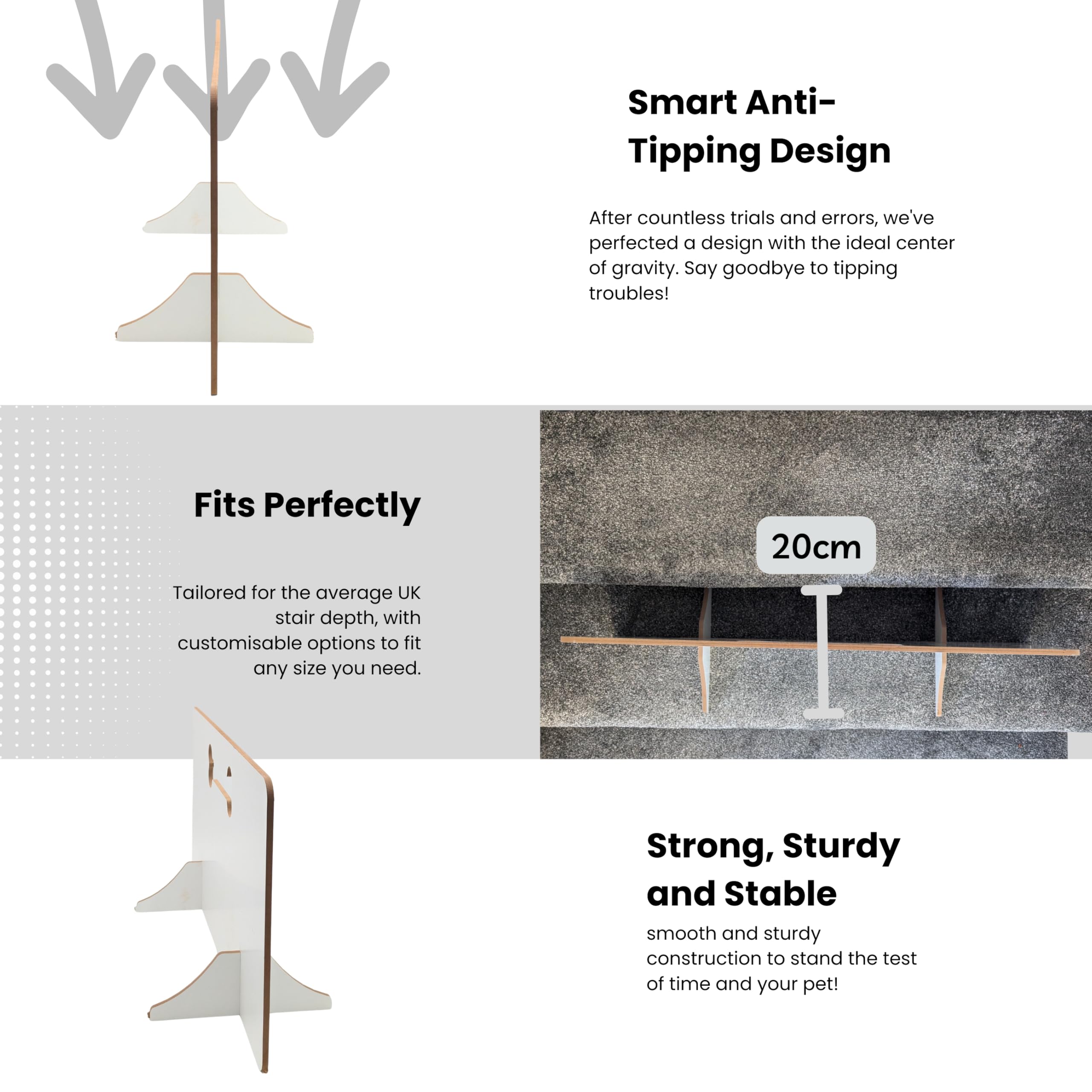 Smart Anti-Tipping Design

After countless trials and errors, we've perfected a design with the ideal center of gravity. Say goodbye to tipping troubles!

Fits Perfectly

Tailored for the average UK stair depth, with customisable options to fit any size you need.

20cm

Strong, Sturdy and Stable

smooth and sturdy construction to stand the test of time and your pet!